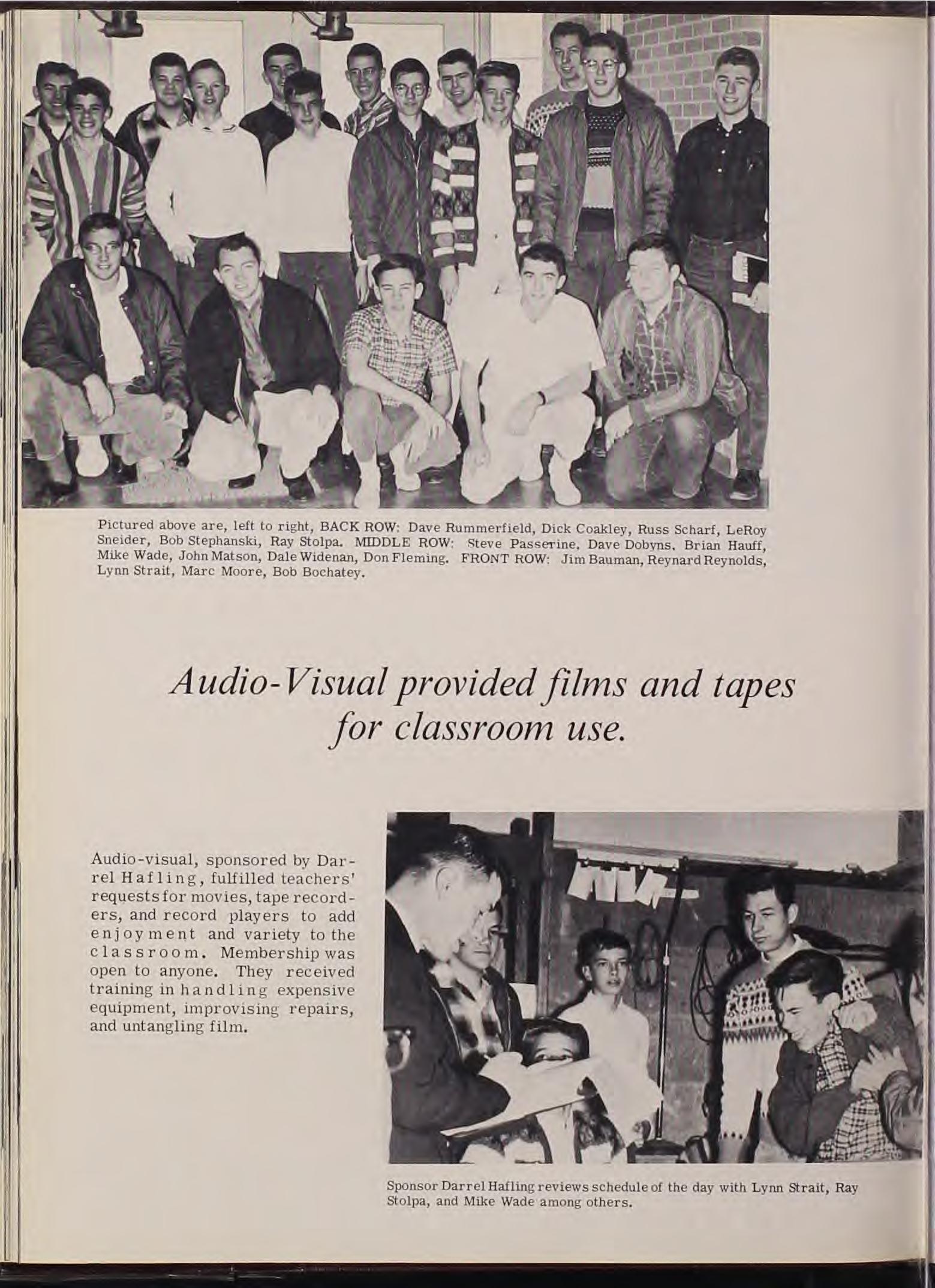 Pictured above are, left to right, BACK ROW: Dave Rummerfield, Dick Coakley, Russ Scharf, LeRoy Sneider, Bob Stephanski, Ray Stolpa. MIDDLE ROW: Steve Passerine, Dave Dobyns, Brian Hauff, Mike Wade, John Matson, Dale Widenan, Don Fleming. FRONT ROW: Jim Bauman, Reynard Reynolds, Lynn Strait, Marc Moore, Bob Bochatey.

Audio-Visual provided films and tapes for classroom use.

Audio-visual, sponsored by Darrel Hafling, fulfilled teachers' requests for movies, tape recorders, and record players to add enjoyment and variety to the classroom. Membership was open to anyone. They received training in handling expensive equipment, improvising repairs, and untangling film.

Sponsor Darrel Hafling reviews schedule of the day with Lynn Strait, Ray Stolpa, and Mike Wade among others.